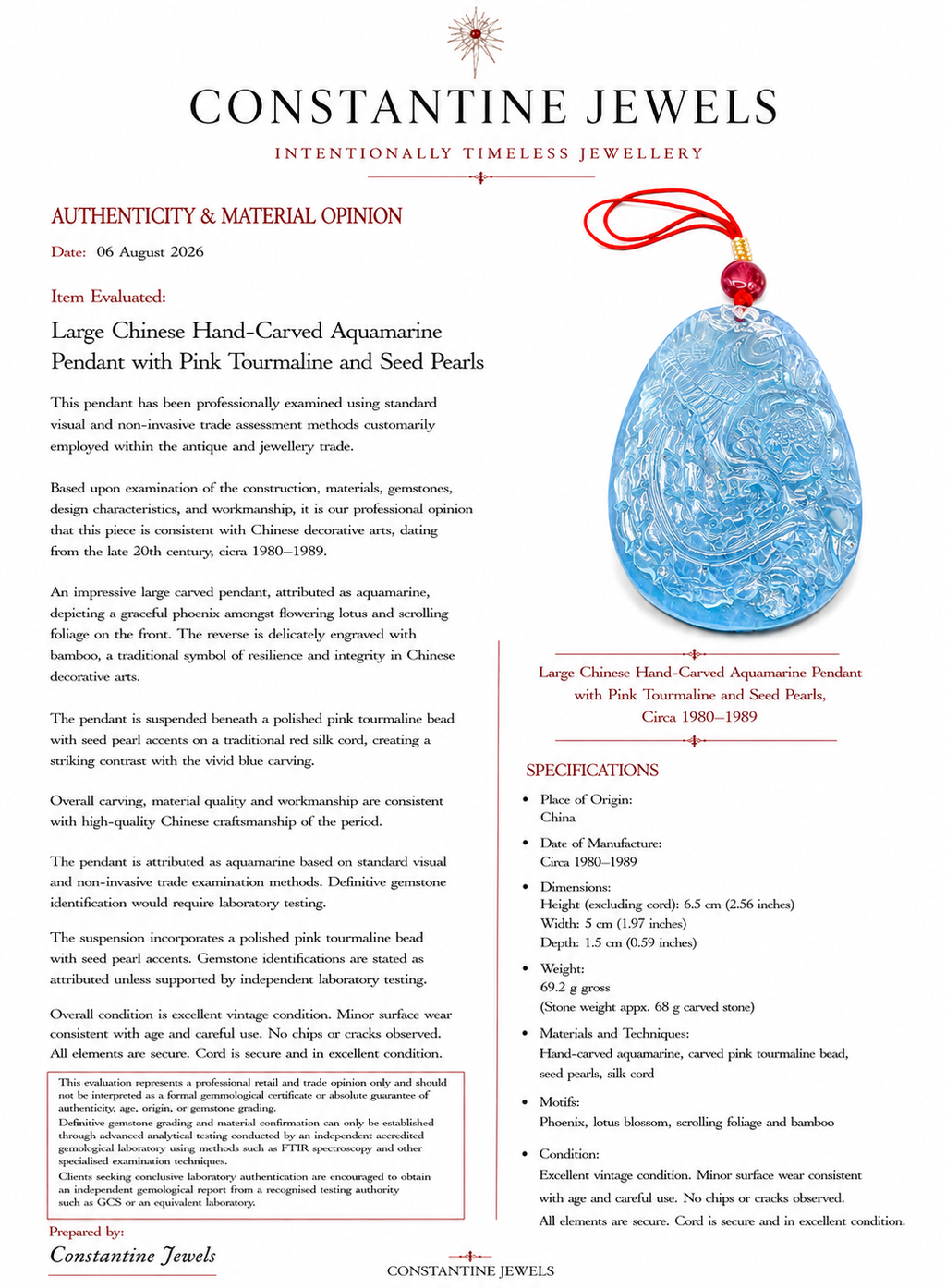 CONSTANTINE JEWELS

INTENTIONALLY TIMELESS JEWELLERY

AUTHENTICITY & MATERIAL OPINION

Date: 06 August 2026

Item Evaluated:

Large Chinese Hand-Carved Aquamarine Pendant with Pink Tourmaline and Seed Pearls

This pendant has been professionally examined using standard visual and non-invasive trade assessment methods customarily employed within the antique and jewellery trade.

Based upon examination of the construction, materials, gemstones, design characteristics, and workmanship, it is our professional opinion that this piece is consistent with Chinese decorative arts, dating from the late 20th century, cicra 1980–1989.

An impressive large carved pendant, attributed as aquamarine, depicting a graceful phoenix amongst flowering lotus and scrolling foliage on the front. The reverse is delicately engraved with bamboo, a traditional symbol of resilience and integrity in Chinese decorative arts.

The pendant is suspended beneath a polished pink tourmaline bead with seed pearl accents on a traditional red silk cord, creating a striking contrast with the vivid blue carving.

Overall carving, material quality and workmanship are consistent with high-quality Chinese craftsmanship of the period.

The pendant is attributed as aquamarine based on standard visual and non-invasive trade examination methods. Definitive gemstone identification would require laboratory testing.

The suspension incorporates a polished pink tourmaline bead with seed pearl accents. Gemstone identifications are stated as attributed unless supported by independent laboratory testing.

Overall condition is excellent vintage condition. Minor surface wear consistent with age and careful use. No chips or cracks observed. All elements are secure. Cord is secure and in excellent condition.

This evaluation represents a professional retail and trade opinion only and should not be interpreted as a formal gemmological certificate or absolute guarantee of authenticity, age, origin, or gemstone grading.
Definitive gemstone grading and material confirmation can only be established through advanced analytical testing conducted by an independent accredited gemological laboratory using methods such as FTIR spectroscopy and other specialised examination techniques.
Clients seeking conclusive laboratory authentication are encouraged to obtain an independent gemological report from a recognised testing authority such as GCS or an equivalent laboratory.

Prepared by:

Constantine Jewels

Large Chinese Hand-Carved Aquamarine Pendant with Pink Tourmaline and Seed Pearls, Circa 1980–1989

SPECIFICATIONS

• Place of Origin:
China

• Date of Manufacture:
Circa 1980–1989

• Dimensions:
Height (excluding cord): 6.5 cm (2.56 inches)
Width: 5 cm (1.97 inches)
Depth: 1.5 cm (0.59 inches)

• Weight:
69.2 g gross
(Stone weight appx. 68 g carved stone)

• Materials and Techniques:
Hand-carved aquamarine, carved pink tourmaline bead, seed pearls, silk cord

• Motifs:
Phoenix, lotus blossom, scrolling foliage and bamboo

• Condition:
Excellent vintage condition. Minor surface wear consistent with age and careful use. No chips or cracks observed. All elements are secure. Cord is secure and in excellent condition.

CONSTANTINE JEWELS